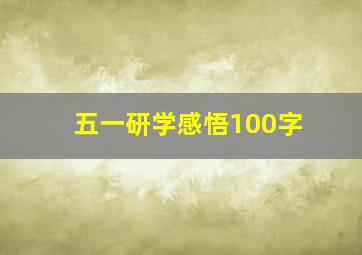 五一研学感悟100字